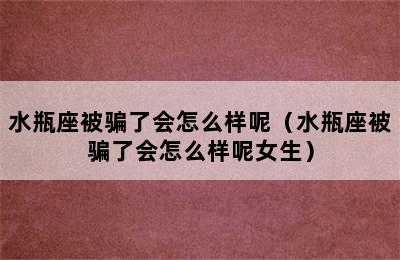 水瓶座被骗了会怎么样呢（水瓶座被骗了会怎么样呢女生）